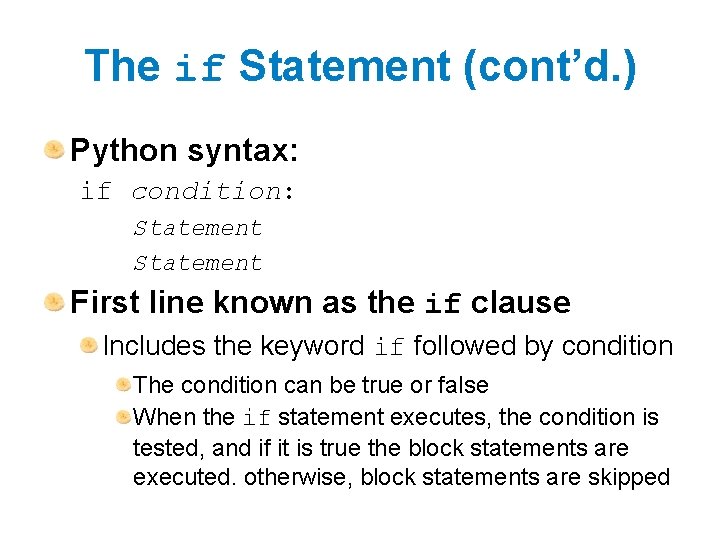 The if Statement (cont'd.)

Python syntax:

if condition:
    Statement
    Statement

First line known as the if clause

Includes the keyword if followed by condition

The condition can be true or false

When the if statement executes, the condition is tested, and if it is true the block statements are executed. otherwise, block statements are skipped